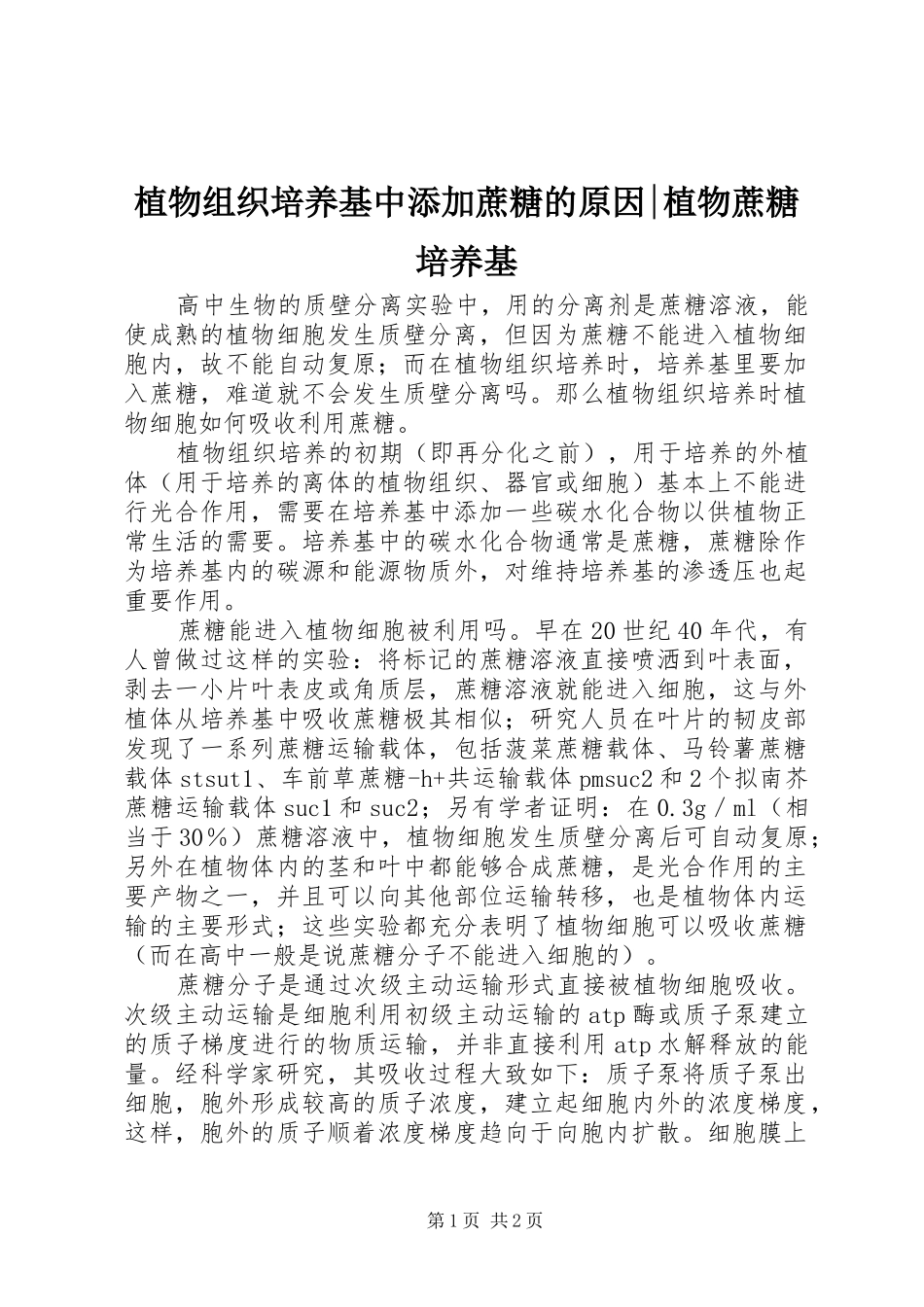 植物组织培养基中添加蔗糖的原因|植物蔗糖培养基

高中生物的质壁分离实验中，用的分离剂是蔗糖溶液，能使成熟的植物细胞发生质壁分离，但因为蔗糖不能进入植物细胞内，故不能自动复原；而在植物组织培养时，培养基里要加入蔗糖，难道就不会发生质壁分离吗。那么植物组织培养时植物细胞如何吸收利用蔗糖。

植物组织培养的初期（即再分化之前），用于培养的外植体（用于培养的离体的植物组织、器官或细胞）基本上不能进行光合作用，需要在培养基中添加一些碳水化合物以供植物正常生活的需要。培养基中的碳水化合物通常是蔗糖，蔗糖除作为培养基内的碳源和能源物质外，对维持培养基的渗透压也起重要作用。

蔗糖能进入植物细胞被利用吗。早在20世纪40年代，有人曾做过这样的实验：将标记的蔗糖溶液直接喷洒到叶表面，剥去一小片叶表皮或角质层，蔗糖溶液就能进入细胞，这与外植体从培养基中吸收蔗糖极其相似；研究人员在叶片的韧皮部发现了一系列蔗糖运输载体，包括菠菜蔗糖载体、马铃薯蔗糖载体stsut1、车前草蔗糖-h+共运输载体pmsuc2和2个拟南芥蔗糖运输载体suc1和suc2；另有学者证明：在0.3g／ml（相当于30％）蔗糖溶液中，植物细胞发生质壁分离后可自动复原；另外在植物体内的茎和叶中都能够合成蔗糖，是光合作用的主要产物之一，并且可以向其他部位运输转移，也是植物体内运输的主要形式；这些实验都充分表明了植物细胞可以吸收蔗糖（而在高中一般是说蔗糖分子不能进入细胞的）。

蔗糖分子是通过次级主动运输形式直接被植物细胞吸收。次级主动运输是细胞利用初级主动运输的atp酶或质子泵建立的质子梯度进行的物质运输，并非直接利用atp水解释放的能量。经科学家研究，其吸收过程大致如下：质子泵将质子泵出细胞，胞外形成较高的质子浓度，建立起细胞内外的浓度梯度，这样，胞外的质子顺着浓度梯度趋向于向胞内扩散。细胞膜上

第1页 共2页